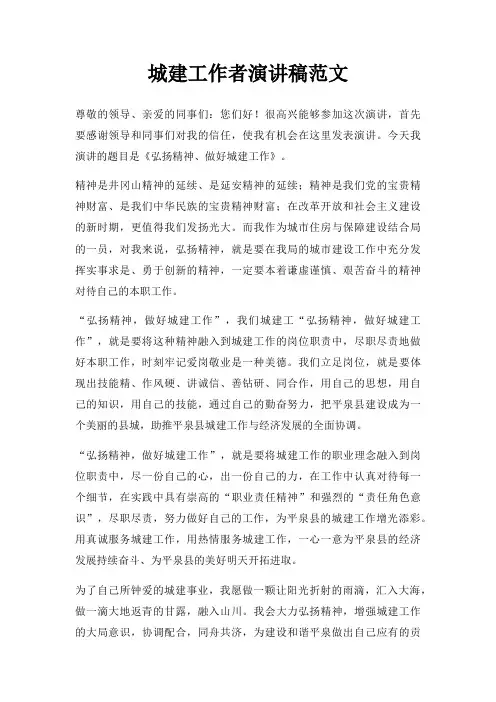 城建工作者演讲稿范文

尊敬的领导、亲爱的同事们：您们好！很高兴能够参加这次演讲，首先要感谢领导和同事们对我的信任，使我有机会在这里发表演讲。今天我演讲的题目是《弘扬精神、做好城建工作》。

精神是井冈山精神的延续、是延安精神的延续；精神是我们党的宝贵精神财富、是我们中华民族的宝贵精神财富；在改革开放和社会主义建设的新时期，更值得我们发扬光大。而我作为城市住房与保障建设结合局的一员，对我来说，弘扬精神，就是要在我局的城市建设工作中充分发挥实事求是、勇于创新的精神，一定要本着谦虚谨慎、艰苦奋斗的精神对待自己的本职工作。

“弘扬精神，做好城建工作”，我们城建工“弘扬精神，做好城建工作”，就是要将这种精神融入到城建工作的岗位职责中，尽职尽责地做好本职工作，时刻牢记爱岗敬业是一种美德。我们立足岗位，就是要体现出技能精、作风硬、讲诚信、善钻研、同合作，用自己的思想，用自己的知识，用自己的技能，通过自己的勤奋努力，把平泉县建设成为一个美丽的县城，助推平泉县城建工作与经济发展的全面协调。

“弘扬精神，做好城建工作”，就是要将城建工作的职业理念融入到岗位职责中，尽一份自己的心，出一份自己的力，在工作中认真对待每一个细节，在实践中具有崇高的“职业责任精神”和强烈的“责任角色意识”，尽职尽责，努力做好自己的工作，为平泉县的城建工作增光添彩。用真诚服务城建工作，用热情服务城建工作，一心一意为平泉县的经济发展持续奋斗、为平泉县的美好明天开拓进取。

为了自己所钟爱的城建事业，我愿做一颗让阳光折射的雨滴，汇入大海，做一滴大地返青的甘露，融入山川。我会大力弘扬精神，增强城建工作的大局意识，协调配合，同舟共济，为建设和谐平泉做出自己应有的贡